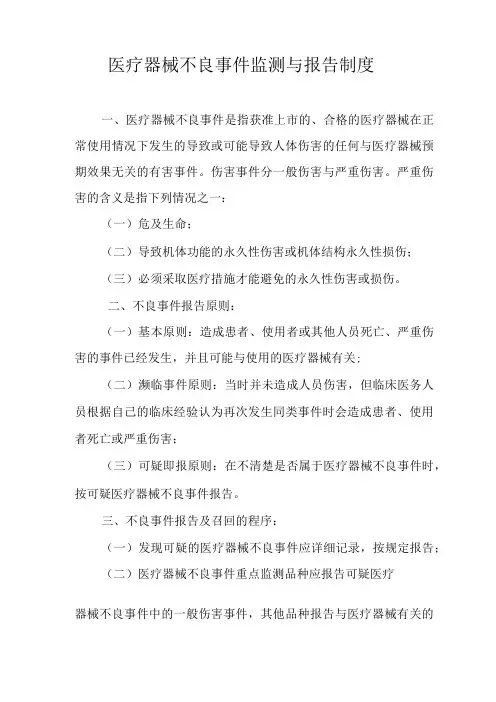 医疗器械不良事件监测与报告制度

一、医疗器械不良事件是指获准上市的、合格的医疗器械在正常使用情况下发生的导致或可能导致人体伤害的任何与医疗器械预期效果无关的有害事件。伤害事件分一般伤害与严重伤害。严重伤害的含义是指下列情况之一：

（一）危及生命；

（二）导致机体功能的永久性伤害或机体结构永久性损伤；

（三）必须采取医疗措施才能避免的永久性伤害或损伤。

二、不良事件报告原则：

（一）基本原则：造成患者、使用者或其他人员死亡、严重伤害的事件已经发生，并且可能与使用的医疗器械有关；

（二）濒临事件原则：当时并未造成人员伤害，但临床医务人员根据自己的临床经验认为再次发生同类事件时会造成患者、使用者死亡或严重伤害；

（三）可疑即报原则：在不清楚是否属于医疗器械不良事件时，按可疑医疗器械不良事件报告。

三、不良事件报告及召回的程序：

（一）发现可疑的医疗器械不良事件应详细记录，按规定报告；

（二）医疗器械不良事件重点监测品种应报告可疑医疗

器械不良事件中的一般伤害事件，其他品种报告与医疗器械有关的